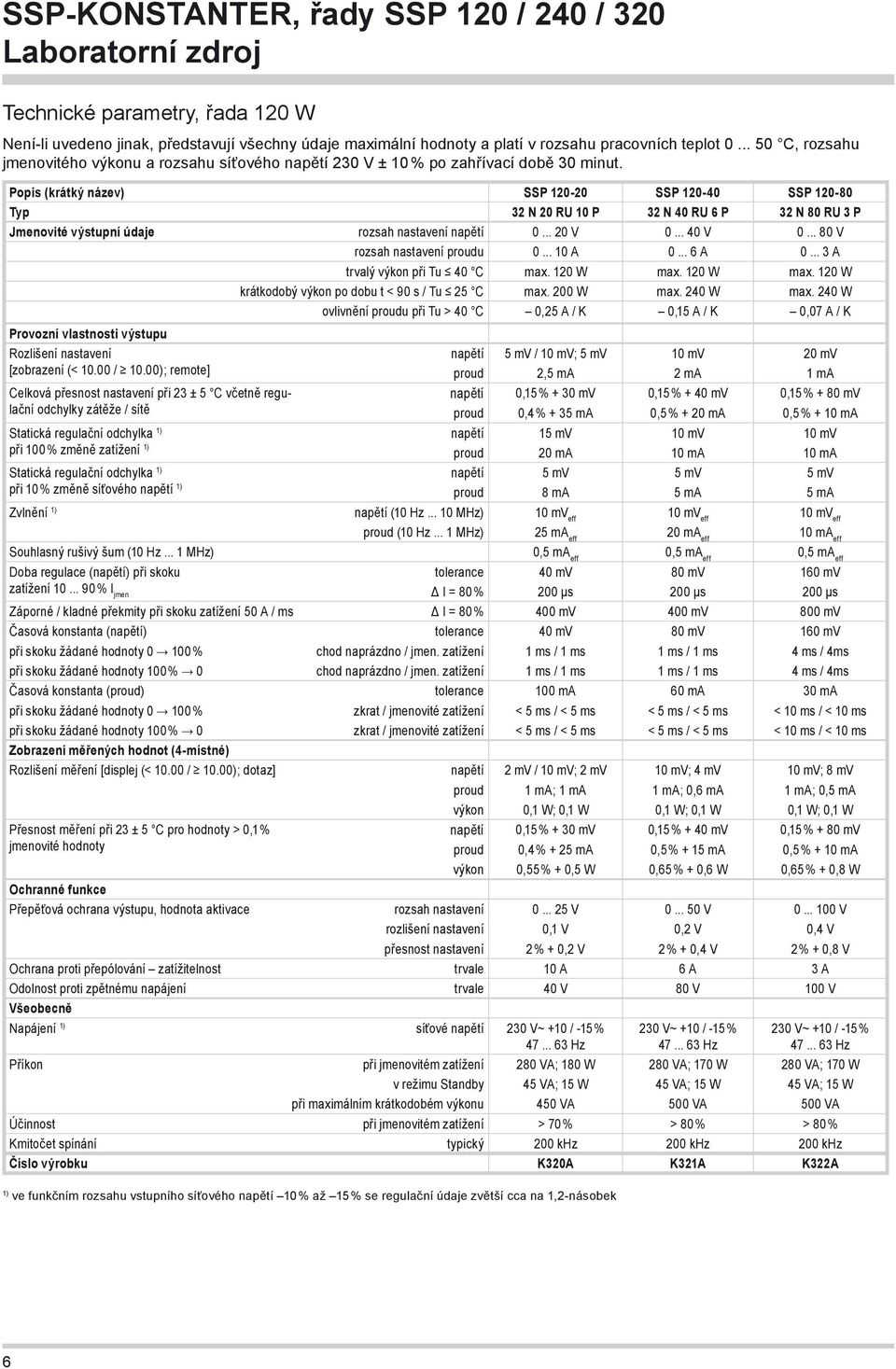 SSP-KONSTANTER, řady SSP 120 / 240 / 320
Laboratorní zdroj

Technické parametry, řada 120 W

Není-li uvedeno jinak, představují všechny údaje maximální hodnoty a platí v rozsahu pracovních teplot 0 ... 50 °C, rozsahu jmenovitého výkonu a rozsahu síťového napětí 230 V ± 10 % po zahřívací době 30 minut.

| Popis (krátký název) | | SSP 120-20 | SSP 120-40 | SSP 120-80 |
|---|---|---|---|---|
| Typ | | 32 N 20 RU 10 P | 32 N 40 RU 6 P | 32 N 80 RU 3 P |
| Jmenovité výstupní údaje | rozsah nastavení napětí | 0 ... 20 V | 0 ... 40 V | 0 ... 80 V |
| | rozsah nastavení proudu | 0 ... 10 A | 0 ... 6 A | 0 ... 3 A |
| | trvalý výkon při Tu ≤ 40 °C | max. 120 W | max. 120 W | max. 120 W |
| | krátkodobý výkon po dobu t < 90 s / Tu ≤ 25 °C | max. 200 W | max. 240 W | max. 240 W |
| | ovlivnění proudu při Tu > 40 °C | – 0,25 A / K | – 0,15 A / K | – 0,07 A / K |
| Provozní vlastnosti výstupu | | | | |
| Rozlišení nastavení [zobrazení (< 10.00 / ≥ 10.00); remote] | napětí | 5 mV / 10 mV; 5 mV | 10 mV | 20 mV |
| | proud | 2,5 mA | 2 mA | 1 mA |
| Celková přesnost nastavení při 23 ± 5 °C včetně regulační odchylky zátěže / sítě | napětí | 0,15 % + 30 mV | 0,15 % + 40 mV | 0,15 % + 80 mV |
| | proud | 0,4 % + 35 mA | 0,5 % + 20 mA | 0,5 % + 10 mA |
| Statická regulační odchylka $^{1)}$ při 100 % změně zatížení $^{1)}$ | napětí | 15 mV | 10 mV | 10 mV |
| | proud | 20 mA | 10 mA | 10 mA |
| Statická regulační odchylka $^{1)}$ při 10 % změně síťového napětí $^{1)}$ | napětí | 5 mV | 5 mV | 5 mV |
| | proud | 8 mA | 5 mA | 5 mA |
| Zvlnění $^{1)}$ | napětí (10 Hz ... 10 MHz) | 10 mV$_{eff}$ | 10 mV$_{eff}$ | 10 mV$_{eff}$ |
| | proud (10 Hz ... 1 MHz) | 25 mA$_{eff}$ | 20 mA$_{eff}$ | 10 mA$_{eff}$ |
| Souhlasný rušivý šum (10 Hz ... 1 MHz) | | 0,5 mA$_{eff}$ | 0,5 mA$_{eff}$ | 0,5 mA$_{eff}$ |
| Doba regulace (napětí) při skoku zatížení 10 ... 90 % I$_{jmen}$ | tolerance | 40 mV | 80 mV | 160 mV |
| | Δ I = 80 % | 200 µs | 200 µs | 200 µs |
| Záporné / kladné překmity při skoku zatížení 50 A / ms | Δ I = 80 % | 400 mV | 400 mV | 800 mV |
| Časová konstanta (napětí) | tolerance | 40 mV | 80 mV | 160 mV |
| při skoku žádané hodnoty 0 → 100 % | chod naprázdno / jmen. zatížení | 1 ms / 1 ms | 1 ms / 1 ms | 4 ms / 4ms |
| při skoku žádané hodnoty 100 % → 0 | chod naprázdno / jmen. zatížení | 1 ms / 1 ms | 1 ms / 1 ms | 4 ms / 4ms |
| Časová konstanta (proud) | tolerance | 100 mA | 60 mA | 30 mA |
| při skoku žádané hodnoty 0 → 100 % | zkrat / jmenovité zatížení | < 5 ms / < 5 ms | < 5 ms / < 5 ms | < 10 ms / < 10 ms |
| při skoku žádané hodnoty 100 % → 0 | zkrat / jmenovité zatížení | < 5 ms / < 5 ms | < 5 ms / < 5 ms | < 10 ms / < 10 ms |
| Zobrazení měřených hodnot (4-místné) | | | | |
| Rozlišení měření [displej (< 10.00 / ≥ 10.00); dotaz] | napětí | 2 mV / 10 mV; 2 mV | 10 mV; 4 mV | 10 mV; 8 mV |
| | proud | 1 mA; 1 mA | 1 mA; 0,6 mA | 1 mA; 0,5 mA |
| | výkon | 0,1 W; 0,1 W | 0,1 W; 0,1 W | 0,1 W; 0,1 W |
| Přesnost měření při 23 ± 5 °C pro hodnoty > 0,1 % jmenovité hodnoty | napětí | 0,15 % + 30 mV | 0,15 % + 40 mV | 0,15 % + 80 mV |
| | proud | 0,4 % + 25 mA | 0,5 % + 15 mA | 0,5 % + 10 mA |
| | výkon | 0,55 % + 0,5 W | 0,65 % + 0,6 W | 0,65 % + 0,8 W |
| Ochranné funkce | | | | |
| Přepěťová ochrana výstupu, hodnota aktivace | rozsah nastavení | 0 ... 25 V | 0 ... 50 V | 0 ... 100 V |
| | rozlišení nastavení | 0,1 V | 0,2 V | 0,4 V |
| | přesnost nastavení | 2 % + 0,2 V | 2 % + 0,4 V | 2 % + 0,8 V |
| Ochrana proti přepólování – zatížitelnost | trvale | 10 A | 6 A | 3 A |
| Odolnost proti zpětnému napájení | trvale | 40 V | 80 V | 100 V |
| Všeobecně | | | | |
| Napájení $^{1)}$ | síťové napětí | 230 V~ +10 / -15 % 47 ... 63 Hz | 230 V~ +10 / -15 % 47 ... 63 Hz | 230 V~ +10 / -15 % 47 ... 63 Hz |
| Příkon | při jmenovitém zatížení | 280 VA; 180 W | 280 VA; 170 W | 280 VA; 170 W |
| | v režimu Standby | 45 VA; 15 W | 45 VA; 15 W | 45 VA; 15 W |
| | při maximálním krátkodobém výkonu | 450 VA | 500 VA | 500 VA |
| Účinnost | při jmenovitém zatížení | > 70 % | > 80 % | > 80 % |
| Kmitočet spínání | typický | 200 kHz | 200 kHz | 200 kHz |
| Číslo výrobku | | K320A | K321A | K322A |

$^{1)}$ ve funkčním rozsahu vstupního síťového napětí –10 % až –15 % se regulační údaje zvětší cca na 1,2-násobek

6